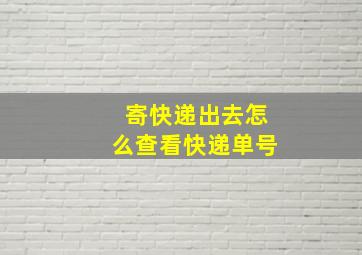 寄快递出去怎么查看快递单号